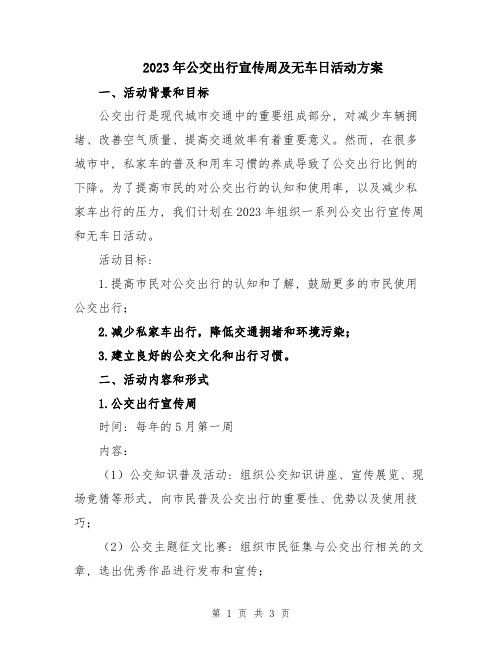 2023年公交出行宣传周及无车日活动方案

一、活动背景和目标

公交出行是现代城市交通中的重要组成部分，对减少车辆拥堵、改善空气质量、提高交通效率有着重要意义。然而，在很多城市中，私家车的普及和用车习惯的养成导致了公交出行比例的下降。为了提高市民的对公交出行的认知和使用率，以及减少私家车出行的压力，我们计划在2023年组织一系列公交出行宣传周和无车日活动。

活动目标：

1.提高市民对公交出行的认知和了解，鼓励更多的市民使用公交出行；

2.减少私家车出行，降低交通拥堵和环境污染；

3.建立良好的公交文化和出行习惯。

二、活动内容和形式

1.公交出行宣传周

时间：每年的5月第一周

内容：

（1）公交知识普及活动：组织公交知识讲座、宣传展览、现场竞猜等形式，向市民普及公交出行的重要性、优势以及使用技巧；

（2）公交主题征文比赛：组织市民征集与公交出行相关的文章，选出优秀作品进行发布和宣传；

第 1 页 共 3 页